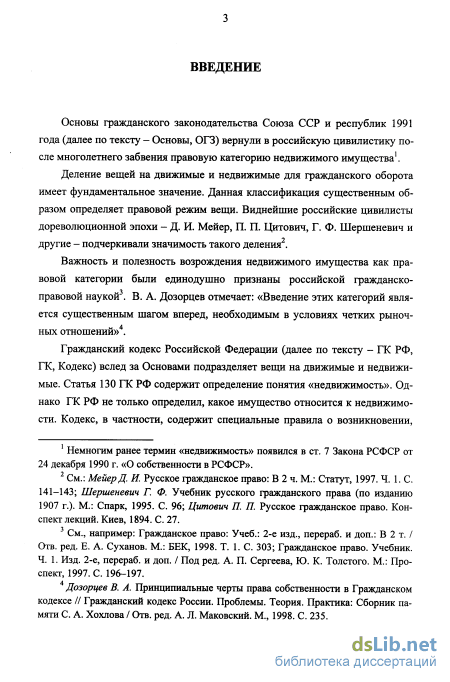 3

ВВЕДЕНИЕ

Основы гражданского законодательства Союза ССР и республик 1991 года (далее по тексту – Основы, ОГЗ) вернули в российскую цивилистику после многолетнего забвения правовую категорию недвижимого имущества$^1$.

Деление вещей на движимые и недвижимые для гражданского оборота имеет фундаментальное значение. Данная классификация существенным образом определяет правовой режим вещи. Виднейшие российские цивилисты дореволюционной эпохи – Д. И. Мейер, П. П. Цитович, Г. Ф. Шершеневич и другие – подчеркивали значимость такого деления$^2$.

Важность и полезность возрождения недвижимого имущества как правовой категории были единодушно признаны российской гражданско-правовой наукой$^3$. В. А. Дозорцев отмечает: «Введение этих категорий является существенным шагом вперед, необходимым в условиях четких рыночных отношений»$^4$.

Гражданский кодекс Российской Федерации (далее по тексту – ГК РФ, ГК, Кодекс) вслед за Основами подразделяет вещи на движимые и недвижимые. Статья 130 ГК РФ содержит определение понятия «недвижимость». Однако ГК РФ не только определил, какое имущество относится к недвижимости. Кодекс, в частности, содержит специальные правила о возникновении,

$^1$ Немногим ранее термин «недвижимость» появился в ст. 7 Закона РСФСР от 24 декабря 1990 г. «О собственности в РСФСР».

$^2$ См.: Мейер Д. И. Русское гражданское право: В 2 ч. М.: Статут, 1997. Ч. 1. С. 141–143; Шершеневич Г. Ф. Учебник русского гражданского права (по изданию 1907 г.). М.: Спарк, 1995. С. 96; Цитович П. П. Русское гражданское право. Конспект лекций. Киев, 1894. С. 27.

$^3$ См., например: Гражданское право: Учеб.: 2-е изд., перераб. и доп.: В 2 т. / Отв. ред. Е. А. Суханов. М.: БЕК, 1998. Т. 1. С. 303; Гражданское право. Учебник. Ч. 1. Изд. 2-е, перераб. и доп. / Под ред. А. П. Сергеева, Ю. К. Толстого. М.: Проспект, 1997. С. 196–197.

$^4$ Дозорцев В. А. Принципиальные черты права собственности в Гражданском кодексе // Гражданский кодекс России. Проблемы. Теория. Практика: Сборник памяти С. А. Хохлова / Отв. ред. А. Л. Маковский. М., 1998. С. 235.

dsLib.net
библиотека диссертаций